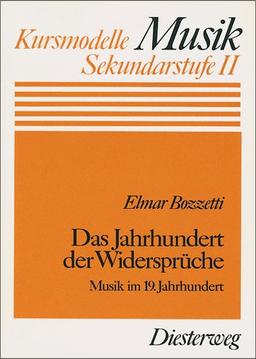 Kursmodelle Musik
Sekundarstufe II

Elmar Bozzetti

Das Jahrhundert der Widersprüche

Musik im 19. Jahrhundert

Diesterweg